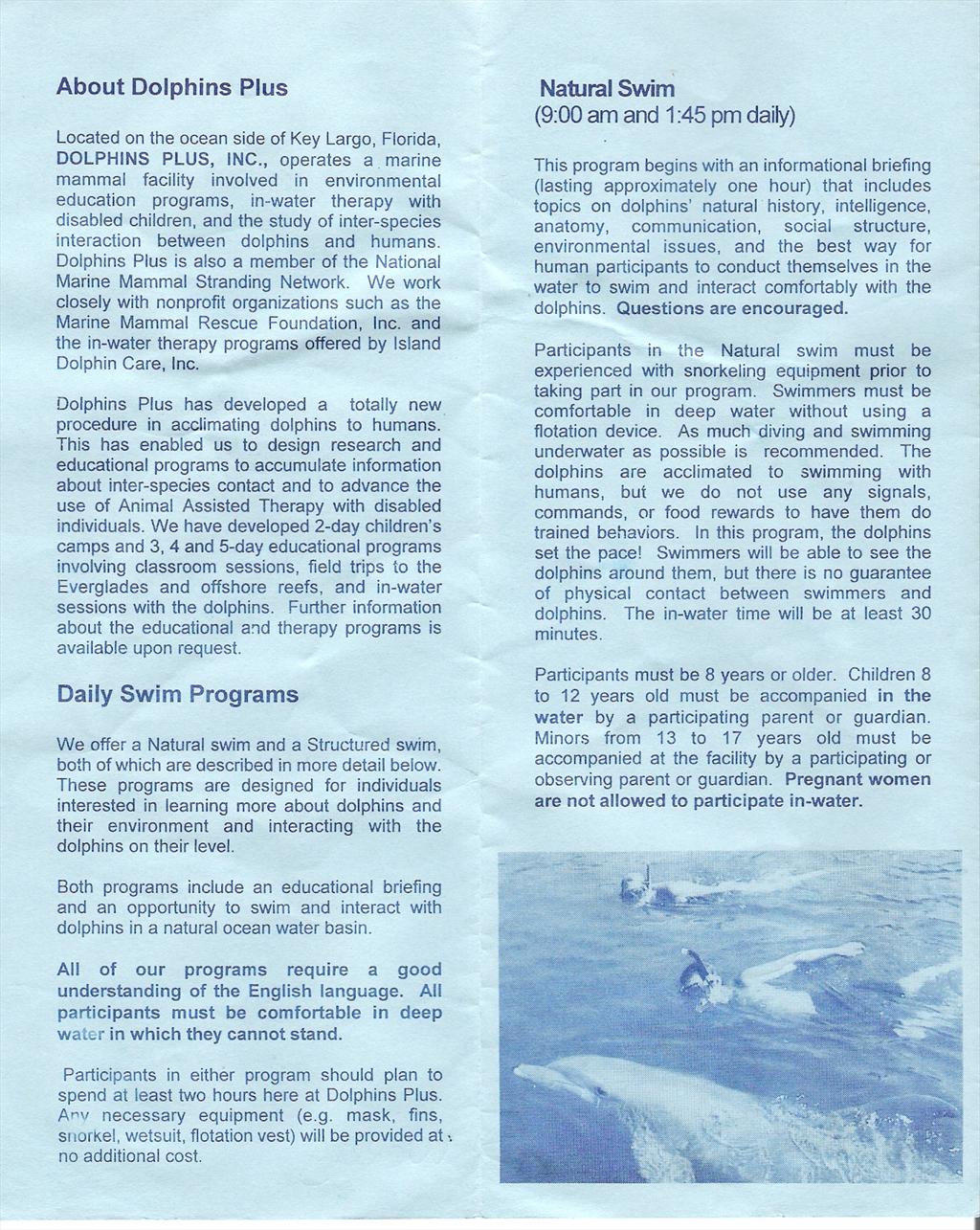 About Dolphins Plus

Located on the ocean side of Key Largo, Florida, DOLPHINS PLUS, INC., operates a marine mammal facility involved in environmental education programs, in-water therapy with disabled children, and the study of inter-species interaction between dolphins and humans. Dolphins Plus is also a member of the National Marine Mammal Stranding Network. We work closely with nonprofit organizations such as the Marine Mammal Rescue Foundation, Inc. and the in-water therapy programs offered by Island Dolphin Care, Inc.

Dolphins Plus has developed a totally new procedure in acclimating dolphins to humans. This has enabled us to design research and educational programs to accumulate information about inter-species contact and to advance the use of Animal Assisted Therapy with disabled individuals. We have developed 2-day children's camps and 3, 4 and 5-day educational programs involving classroom sessions, field trips to the Everglades and offshore reefs, and in-water sessions with the dolphins. Further information about the educational and therapy programs is available upon request.

Daily Swim Programs

We offer a Natural swim and a Structured swim, both of which are described in more detail below. These programs are designed for individuals interested in learning more about dolphins and their environment and interacting with the dolphins on their level.

Both programs include an educational briefing and an opportunity to swim and interact with dolphins in a natural ocean water basin.

All of our programs require a good understanding of the English language. All participants must be comfortable in deep water in which they cannot stand.

Participants in either program should plan to spend at least two hours here at Dolphins Plus. Any necessary equipment (e.g. mask, fins, snorkel, wetsuit, flotation vest) will be provided at no additional cost.

Natural Swim
(9:00 am and 1:45 pm daily)

This program begins with an informational briefing (lasting approximately one hour) that includes topics on dolphins' natural history, intelligence, anatomy, communication, social structure, environmental issues, and the best way for human participants to conduct themselves in the water to swim and interact comfortably with the dolphins. Questions are encouraged.

Participants in the Natural swim must be experienced with snorkeling equipment prior to taking part in our program. Swimmers must be comfortable in deep water without using a flotation device. As much diving and swimming underwater as possible is recommended. The dolphins are acclimated to swimming with humans, but we do not use any signals, commands, or food rewards to have them do trained behaviors. In this program, the dolphins set the pace! Swimmers will be able to see the dolphins around them, but there is no guarantee of physical contact between swimmers and dolphins. The in-water time will be at least 30 minutes.

Participants must be 8 years or older. Children 8 to 12 years old must be accompanied in the water by a participating parent or guardian. Minors from 13 to 17 years old must be accompanied at the facility by a participating or observing parent or guardian. Pregnant women are not allowed to participate in-water.